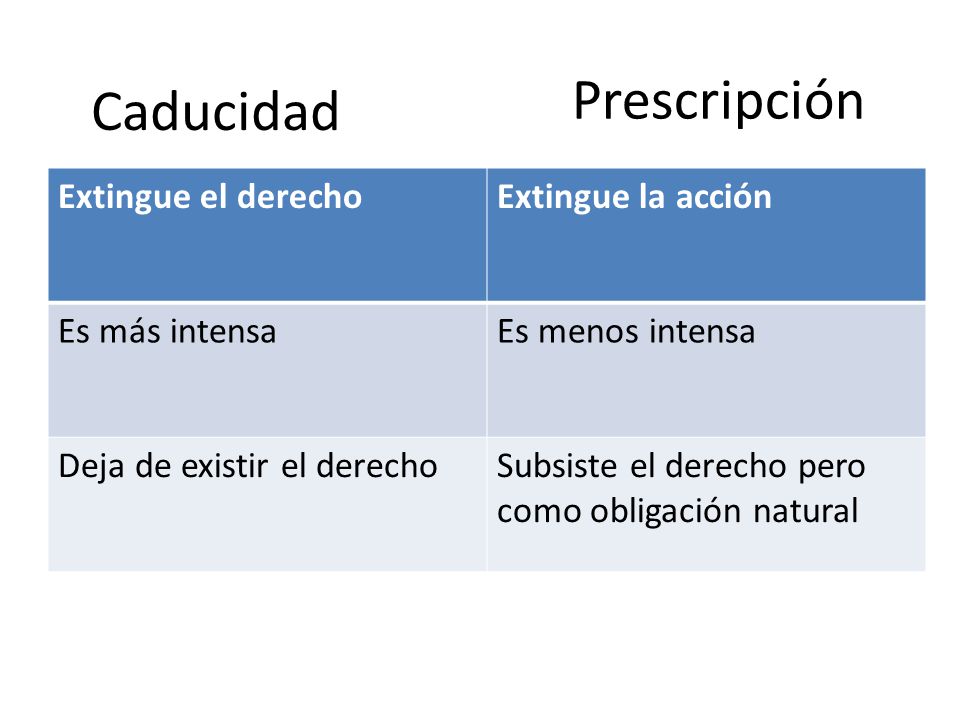 Caducidad Prescripción

| Extingue el derecho | Extingue la acción |
|---|---|
| Es más intensa | Es menos intensa |
| Deja de existir el derecho | Subsiste el derecho pero como obligación natural |